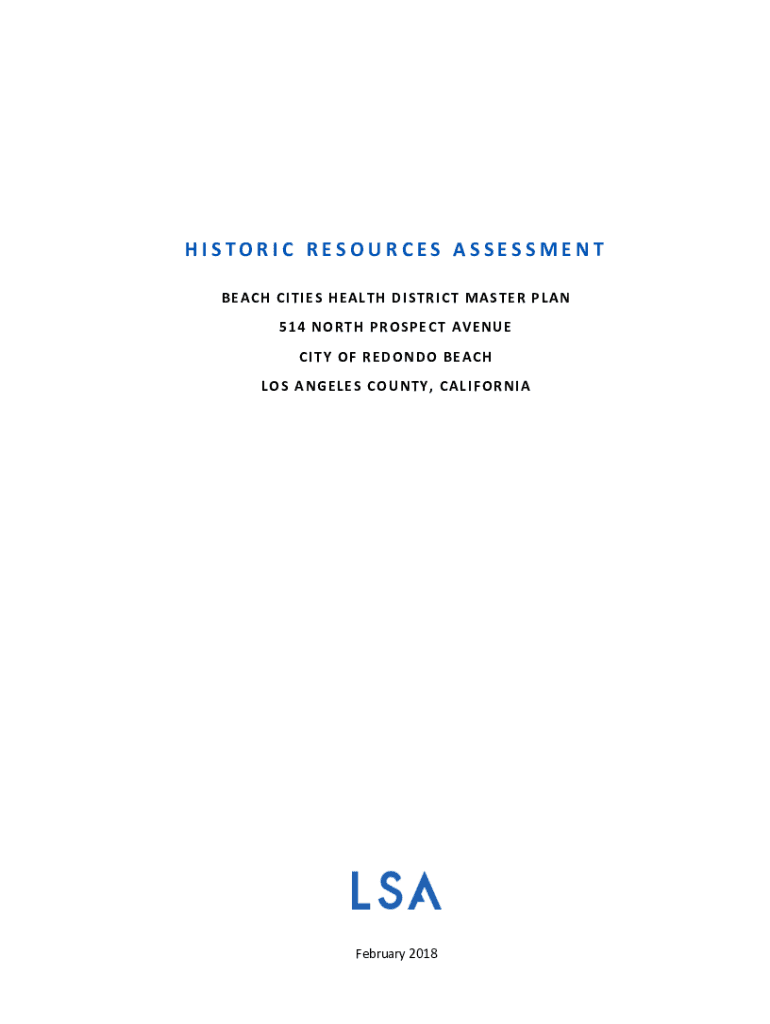 HISTORIC RESOURCES ASSESSMENT

BEACH CITIES HEALTH DISTRICT MASTER PLAN

514 NORTH PROSPECT AVENUE

CITY OF REDONDO BEACH

LOS ANGELES COUNTY, CALIFORNIA

LSA

February 2018